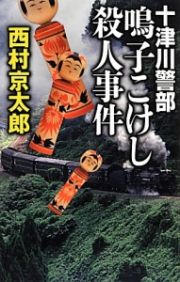 十津川警部
鳴子こけし殺人事件

西村京太郎